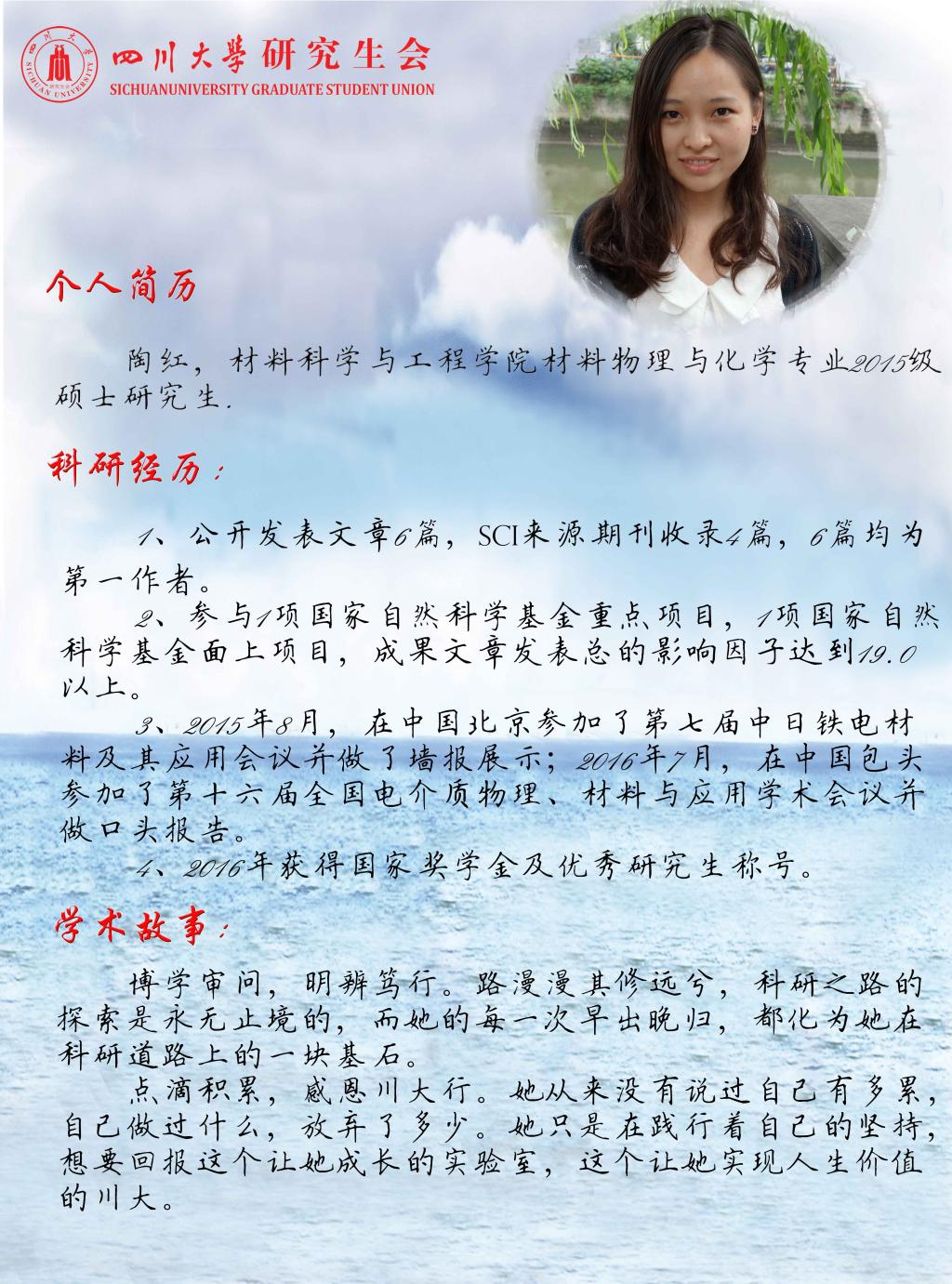 四川大學研究生会
SICHUANUNIVERSITY GRADUATE STUDENT UNION

个人简历

陶红，材料科学与工程学院材料物理与化学专业2015级硕士研究生.

科研经历：

1、公开发表文章6篇，SCI来源期刊收录4篇，6篇均为第一作者。

2、参与1项国家自然科学基金重点项目，1项国家自然科学基金面上项目，成果文章发表总的影响因子达到19.0以上。

3、2015年8月，在中国北京参加了第七届中日铁电材料及其应用会议并做了墙报展示；2016年7月，在中国包头参加了第十六届全国电介质物理、材料与应用学术会议并做口头报告。

4、2016年获得国家奖学金及优秀研究生称号。

学术故事：

博学审问，明辨笃行。路漫漫其修远兮，科研之路的探索是永无止境的，而她的每一次早出晚归，都化为她在科研道路上的一块基石。

点滴积累，感恩川大行。她从来没有说过自己有多累，自己做过什么，放弃了多少。她只是在践行着自己的坚持，想要回报这个让她成长的实验室，这个让她实现人生价值的川大。